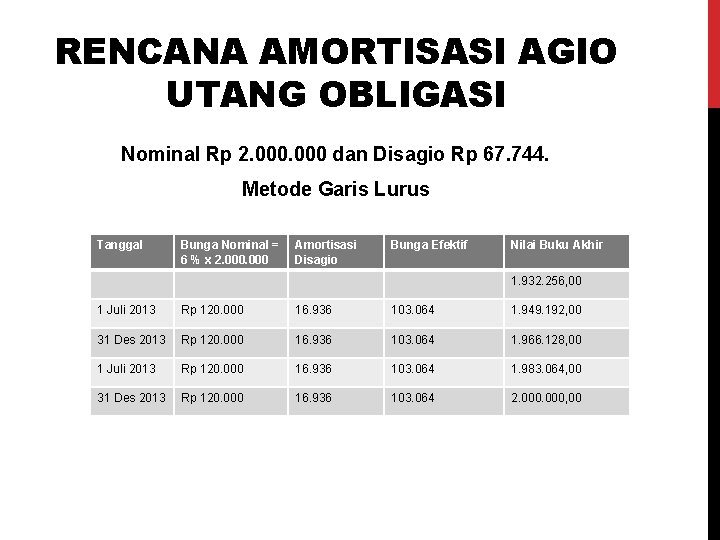 RENCANA AMORTISASI AGIO UTANG OBLIGASI

Nominal Rp 2.000.000 dan Disagio Rp 67.744.

Metode Garis Lurus

| Tanggal | Bunga Nominal = 6 % x 2.000.000 | Amortisasi Disagio | Bunga Efektif | Nilai Buku Akhir |
|---|---|---|---|---|
| | | | | 1.932.256,00 |
| 1 Juli 2013 | Rp 120.000 | 16.936 | 103.064 | 1.949.192,00 |
| 31 Des 2013 | Rp 120.000 | 16.936 | 103.064 | 1.966.128,00 |
| 1 Juli 2013 | Rp 120.000 | 16.936 | 103.064 | 1.983.064,00 |
| 31 Des 2013 | Rp 120.000 | 16.936 | 103.064 | 2.000.000,00 |